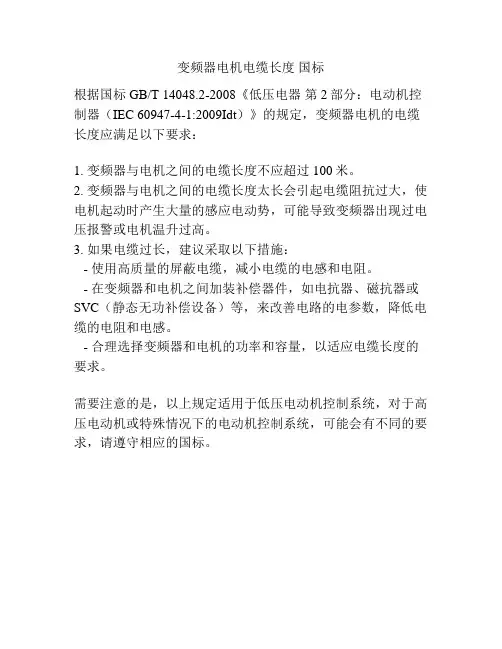 变频器电机电缆长度 国标

根据国标 GB/T 14048.2-2008《低压电器 第 2 部分：电动机控制器（IEC 60947-4-1:2009Idt）》的规定，变频器电机的电缆长度应满足以下要求：

1. 变频器与电机之间的电缆长度不应超过 100 米。
2. 变频器与电机之间的电缆长度太长会引起电缆阻抗过大，使电机起动时产生大量的感应电动势，可能导致变频器出现过电压报警或电机温升过高。
3. 如果电缆过长，建议采取以下措施：
- 使用高质量的屏蔽电缆，减小电缆的电感和电阻。
- 在变频器和电机之间加装补偿器件，如电抗器、磁抗器或 SVC（静态无功补偿设备）等，来改善电路的电参数，降低电缆的电阻和电感。
- 合理选择变频器和电机的功率和容量，以适应电缆长度的要求。

需要注意的是，以上规定适用于低压电动机控制系统，对于高压电动机或特殊情况下的电动机控制系统，可能会有不同的要求，请遵守相应的国标。